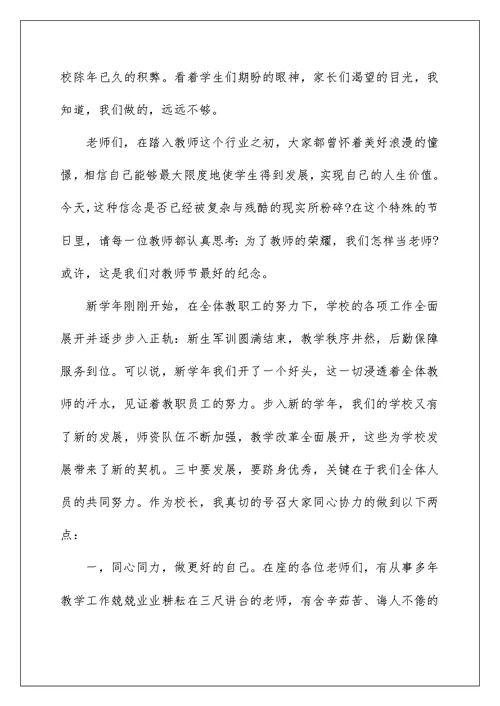 校陈年已久的积弊。看着学生们期盼的眼神，家长们渴望的目光，我知道，我们做的，远远不够。

老师们，在踏入教师这个行业之初，大家都曾怀着美好浪漫的憧憬，相信自己能够最大限度地使学生得到发展，实现自己的人生价值。今天，这种信念是否已经被复杂与残酷的现实所粉碎?在这个特殊的节日里，请每一位教师都认真思考：为了教师的荣耀，我们怎样当老师?或许，这是我们对教师节最好的纪念。

新学年刚刚开始，在全体教职工的努力下，学校的各项工作全面展开并逐步步入正轨：新生军训圆满结束，教学秩序井然，后勤保障服务到位。可以说，新学年我们开了一个好头，这一切浸透着全体教师的汗水，见证着教职员工的努力。步入新的学年，我们的学校又有了新的发展，师资队伍不断加强，教学改革全面展开，这些为学校发展带来了新的契机。三中要发展，要跻身优秀，关键在于我们全体人员的共同努力。作为校长，我真切的号召大家同心协力的做到以下两点：

一，同心同力，做更好的自己。在座的各位老师们，有从事多年教学工作兢兢业业耕耘在三尺讲台的老师，有含辛茹苦、诲人不倦的